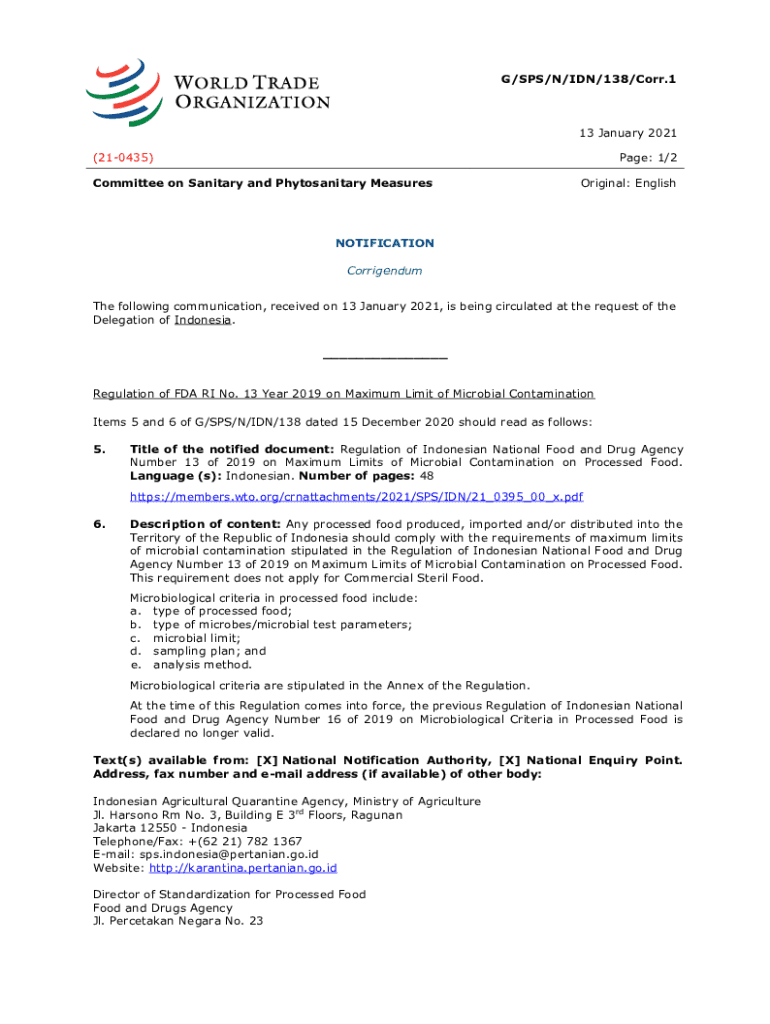 WORLD TRADE ORGANIZATION

G/SPS/N/IDN/138/Corr.1

13 January 2021

(21-0435)

Page: 1/2

Committee on Sanitary and Phytosanitary Measures

Original: English

NOTIFICATION

Corrigendum

The following communication, received on 13 January 2021, is being circulated at the request of the Delegation of Indonesia.

_______________

Regulation of FDA RI No. 13 Year 2019 on Maximum Limit of Microbial Contamination

Items 5 and 6 of G/SPS/N/IDN/138 dated 15 December 2020 should read as follows:

5. Title of the notified document: Regulation of Indonesian National Food and Drug Agency Number 13 of 2019 on Maximum Limits of Microbial Contamination on Processed Food. Language (s): Indonesian. Number of pages: 48

https://members.wto.org/crnattachments/2021/SPS/IDN/21_0395_00_x.pdf

6. Description of content: Any processed food produced, imported and/or distributed into the Territory of the Republic of Indonesia should comply with the requirements of maximum limits of microbial contamination stipulated in the Regulation of Indonesian National Food and Drug Agency Number 13 of 2019 on Maximum Limits of Microbial Contamination on Processed Food. This requirement does not apply for Commercial Steril Food.

Microbiological criteria in processed food include:
a. type of processed food;
b. type of microbes/microbial test parameters;
c. microbial limit;
d. sampling plan; and
e. analysis method.

Microbiological criteria are stipulated in the Annex of the Regulation.

At the time of this Regulation comes into force, the previous Regulation of Indonesian National Food and Drug Agency Number 16 of 2019 on Microbiological Criteria in Processed Food is declared no longer valid.

Text(s) available from: [X] National Notification Authority, [X] National Enquiry Point. Address, fax number and e-mail address (if available) of other body:

Indonesian Agricultural Quarantine Agency, Ministry of Agriculture
Jl. Harsono Rm No. 3, Building E 3$^{rd}$ Floors, Ragunan
Jakarta 12550 - Indonesia
Telephone/Fax: +(62 21) 782 1367
E-mail: sps.indonesia@pertanian.go.id
Website: http://karantina.pertanian.go.id

Director of Standardization for Processed Food
Food and Drugs Agency
Jl. Percetakan Negara No. 23